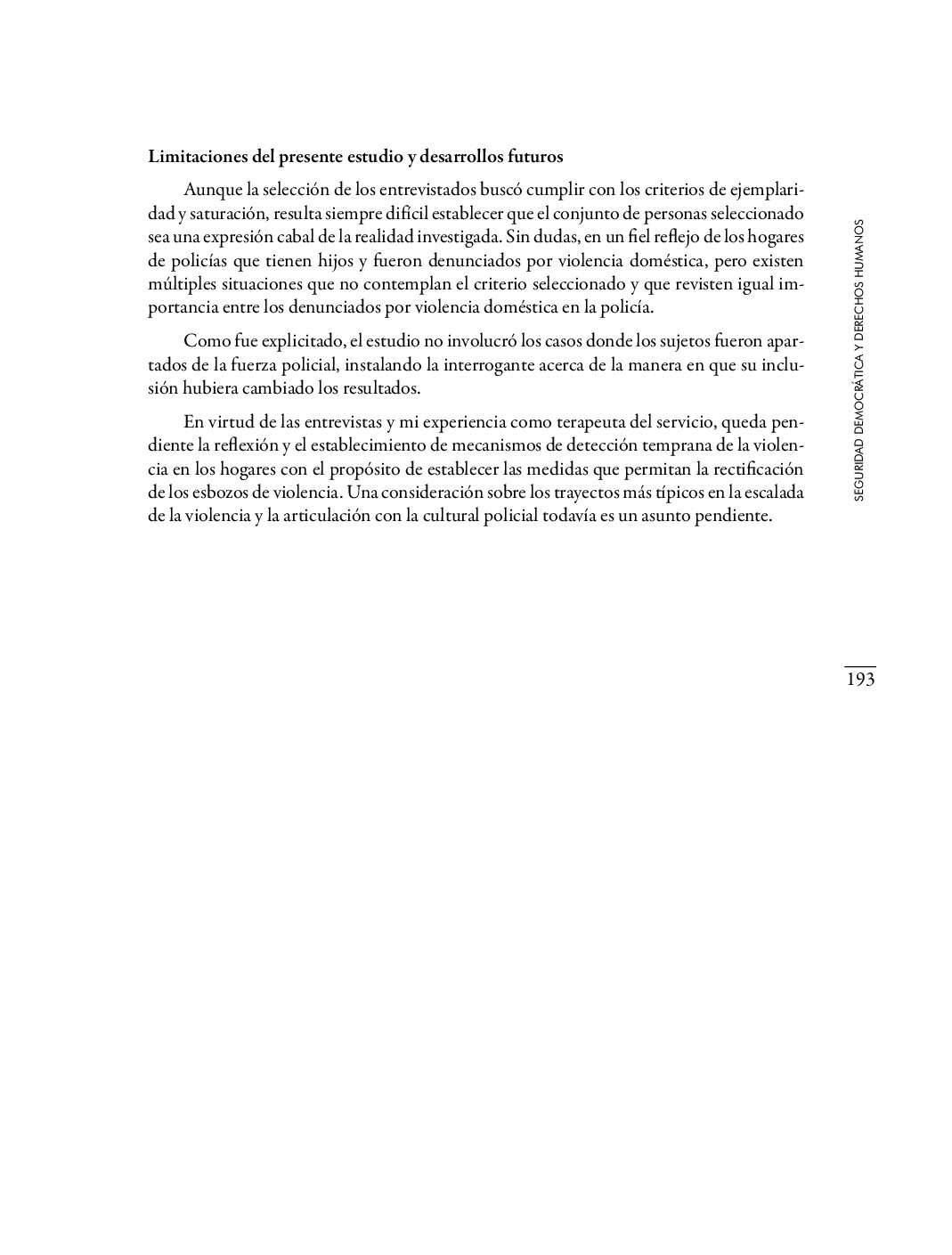 Limitaciones del presente estudio y desarrollos futuros

Aunque la selección de los entrevistados buscó cumplir con los criterios de ejemplaridad y saturación, resulta siempre difícil establecer que el conjunto de personas seleccionado sea una expresión cabal de la realidad investigada. Sin dudas, en un fiel reflejo de los hogares de policías que tienen hijos y fueron denunciados por violencia doméstica, pero existen múltiples situaciones que no contemplan el criterio seleccionado y que revisten igual importancia entre los denunciados por violencia doméstica en la policía.

Como fue explicitado, el estudio no involucró los casos donde los sujetos fueron apartados de la fuerza policial, instalando la interrogante acerca de la manera en que su inclusión hubiera cambiado los resultados.

En virtud de las entrevistas y mi experiencia como terapeuta del servicio, queda pendiente la reflexión y el establecimiento de mecanismos de detección temprana de la violencia en los hogares con el propósito de establecer las medidas que permitan la rectificación de los esbozos de violencia. Una consideración sobre los trayectos más típicos en la escalada de la violencia y la articulación con la cultural policial todavía es un asunto pendiente.

SEGURIDAD DEMOCRÁTICA Y DERECHOS HUMANOS

193